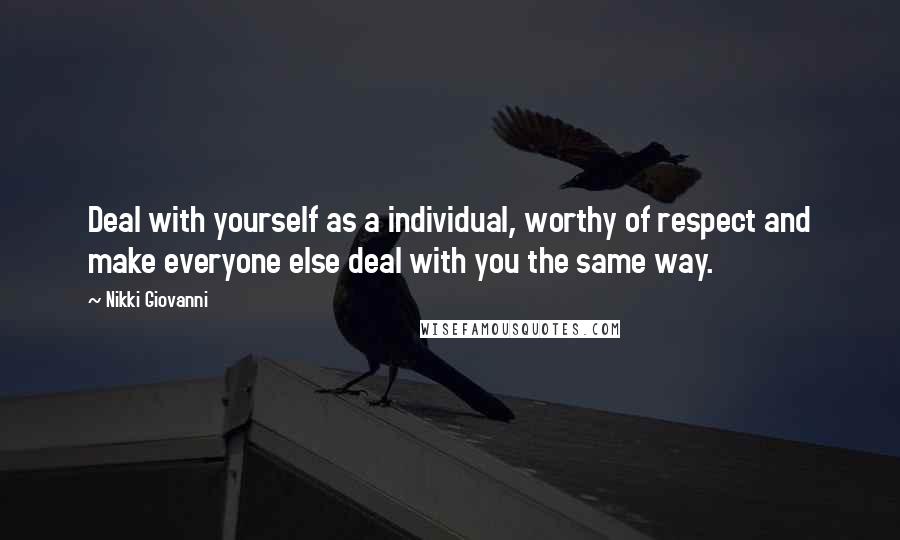 Deal with yourself as a individual, worthy of respect and make everyone else deal with you the same way.

~ Nikki Giovanni

WISEFAMOUSQUOTES.COM